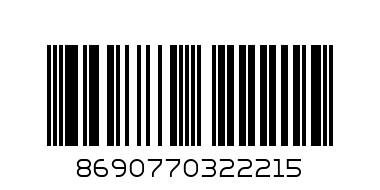 8690770322215